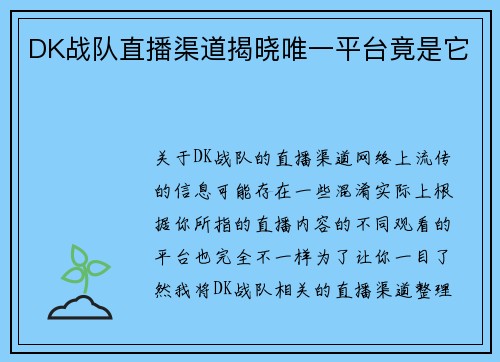 DK战队直播渠道揭晓唯一平台竟是它

关于DK战队的直播渠道网络上流传的信息可能存在一些混淆实际上根据你所指的直播内容的不同观看的平台也完全不一样为了让你一目了然我将DK战队相关的直播渠道整理